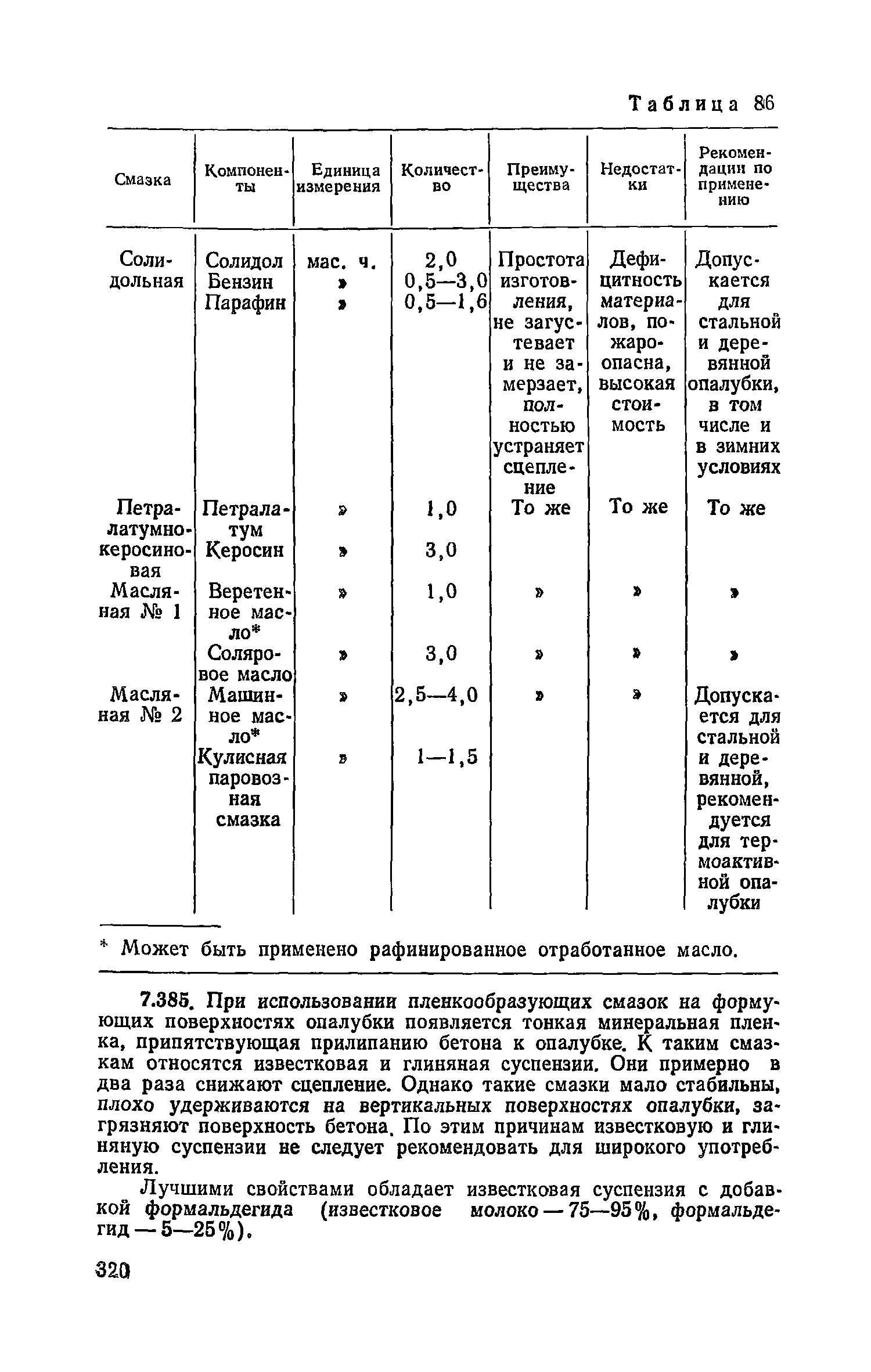 Таблица 86

| Смазка | Компоненты | Единица измерения | Количество | Преимущества | Недостатки | Рекомендации по применению |
|---|---|---|---|---|---|---|
| Солидольная | Солидол | мас. ч. | 2,0 | Простота изготовления, не загустевает и не замерзает, полностью устраняет сцепление | Дефицитность материалов, пожароопасна, высокая стоимость | Допускается для стальной и деревянной опалубки, в том числе и в зимних условиях |
| | Бензин | » | 0,5—3,0 | | | |
| | Парафин | » | 0,5—1,6 | | | |
| Петралатумно-керосиновая | Петралатум | » | 1,0 | То же | То же | То же |
| | Керосин | » | 3,0 | | | |
| Масляная № 1 | Веретенное масло* | » | 1,0 | » | » | » |
| | Соляровое масло | » | 3,0 | » | » | » |
| Масляная № 2 | Машинное масло* | » | 2,5—4,0 | » | » | Допускается для стальной и деревянной, рекомендуется для термоактивной опалубки |
| | Кулисная паровозная смазка | » | 1—1,5 | | | |

* Может быть применено рафинированное отработанное масло.

7.385. При использовании пленкообразующих смазок на формующих поверхностях опалубки появляется тонкая минеральная пленка, припятствующая прилипанию бетона к опалубке. К таким смазкам относятся известковая и глиняная суспензии. Они примерно в два раза снижают сцепление. Однако такие смазки мало стабильны, плохо удерживаются на вертикальных поверхностях опалубки, загрязняют поверхность бетона. По этим причинам известковую и глиняную суспензии не следует рекомендовать для широкого употребления.

Лучшими свойствами обладает известковая суспензия с добавкой формальдегида (известковое молоко — 75—95%, формальдегид — 5—25%).

320